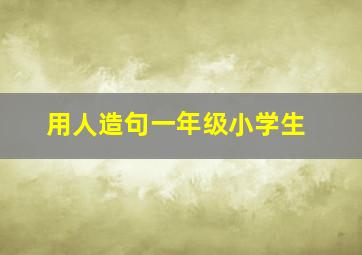 用人造句一年级小学生